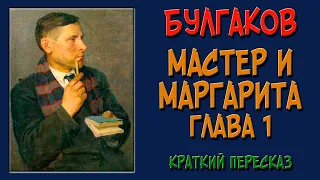 БУЛГАКОВ
МАСТЕР И МАРГАРИТА
ГЛАВА 1
КРАТКИЙ ПЕРЕСКАЗ